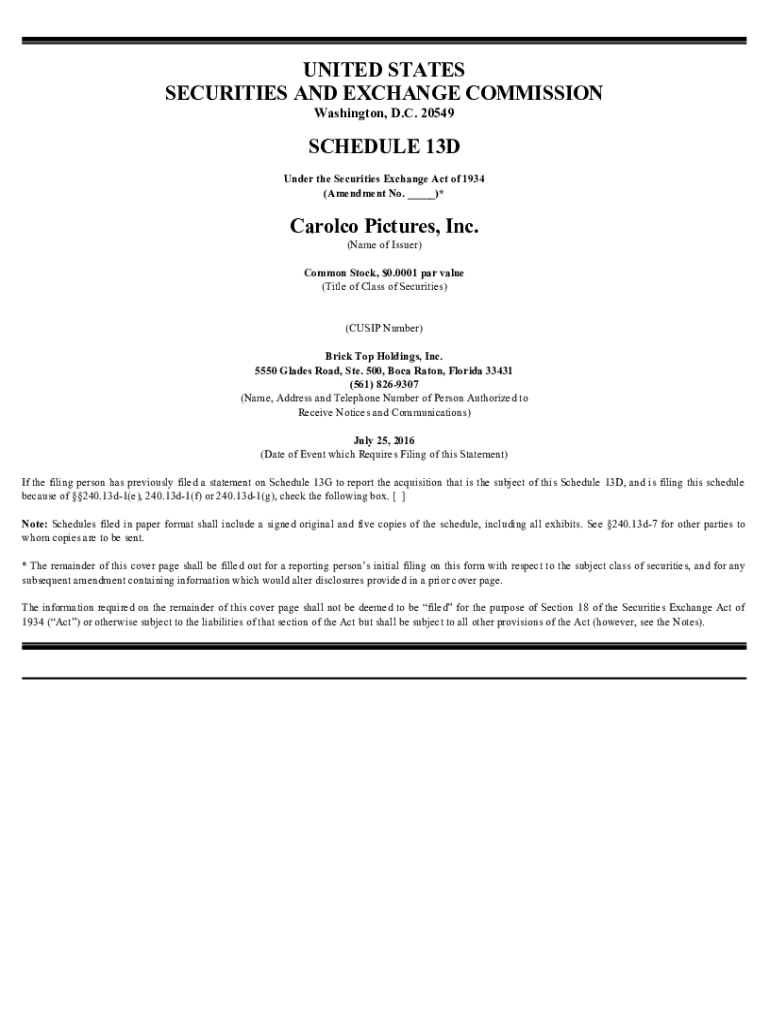 UNITED STATES
SECURITIES AND EXCHANGE COMMISSION
Washington, D.C. 20549

SCHEDULE 13D

Under the Securities Exchange Act of 1934
(Amendment No. _____)*

Carolco Pictures, Inc.
(Name of Issuer)

Common Stock, $0.0001 par value
(Title of Class of Securities)

(CUSIP Number)

Brick Top Holdings, Inc.
5550 Glades Road, Ste. 500, Boca Raton, Florida 33431
(561) 826-9307
(Name, Address and Telephone Number of Person Authorized to Receive Notices and Communications)

July 25, 2016
(Date of Event which Requires Filing of this Statement)

If the filing person has previously filed a statement on Schedule 13G to report the acquisition that is the subject of this Schedule 13D, and is filing this schedule because of §§240.13d-1(e), 240.13d-1(f) or 240.13d-1(g), check the following box. [ ]

Note: Schedules filed in paper format shall include a signed original and five copies of the schedule, including all exhibits. See §240.13d-7 for other parties to whom copies are to be sent.

* The remainder of this cover page shall be filled out for a reporting person's initial filing on this form with respect to the subject class of securities, and for any subsequent amendment containing information which would alter disclosures provided in a prior cover page.

The information required on the remainder of this cover page shall not be deemed to be "filed" for the purpose of Section 18 of the Securities Exchange Act of 1934 ("Act") or otherwise subject to the liabilities of that section of the Act but shall be subject to all other provisions of the Act (however, see the Notes).